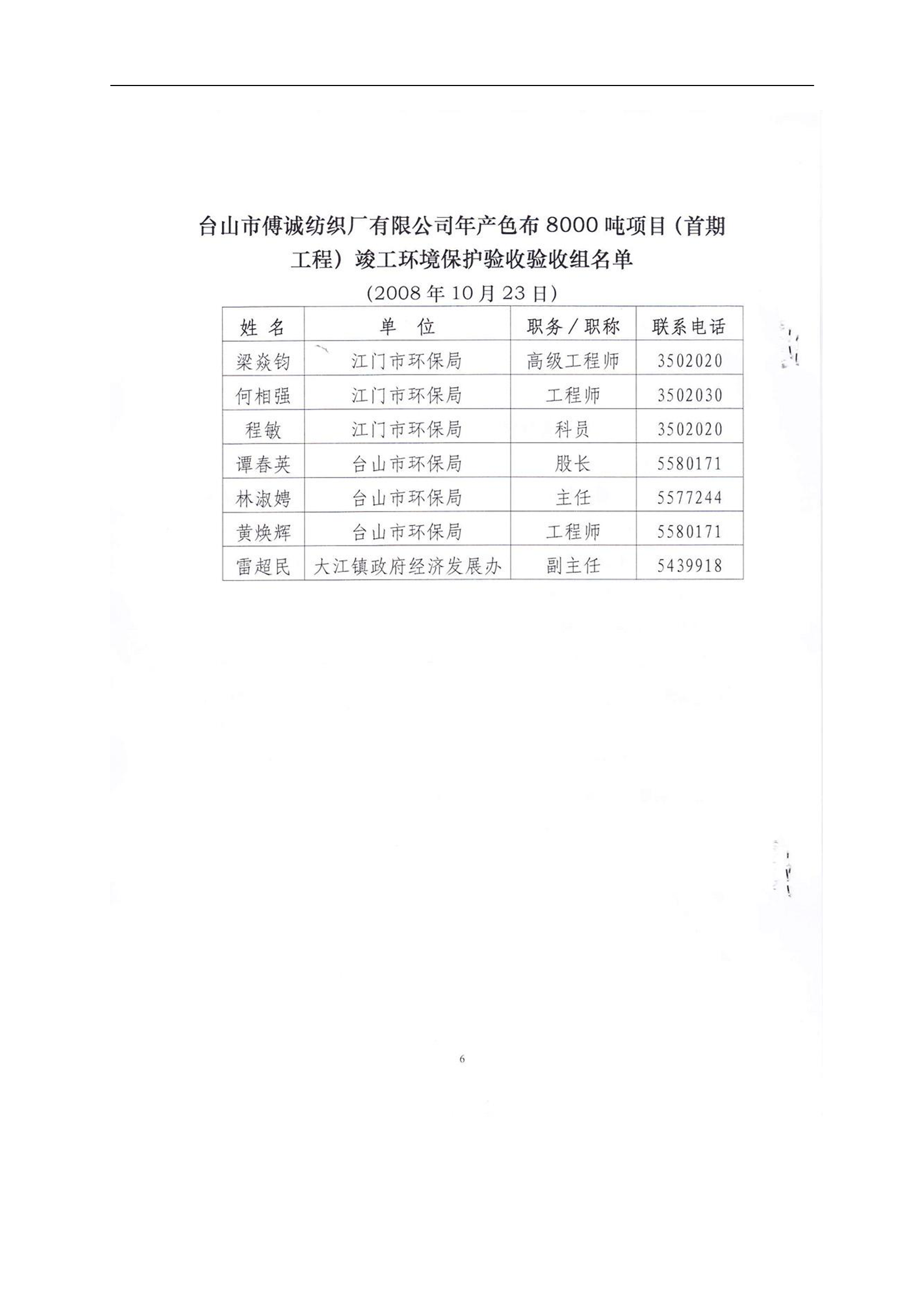 台山市傅诚纺织厂有限公司年产色布 8000 吨项目（首期工程）竣工环境保护验收验收组名单

（2008 年 10 月 23 日）

| 姓 名 | 单 位 | 职务／职称 | 联系电话 |
|---|---|---|---|
| 梁焱钧 | 江门市环保局 | 高级工程师 | 3502020 |
| 何相强 | 江门市环保局 | 工程师 | 3502030 |
| 程敏 | 江门市环保局 | 科员 | 3502020 |
| 谭春英 | 台山市环保局 | 股长 | 5580171 |
| 林淑娉 | 台山市环保局 | 主任 | 5577244 |
| 黄焕辉 | 台山市环保局 | 工程师 | 5580171 |
| 雷超民 | 大江镇政府经济发展办 | 副主任 | 5439918 |

6